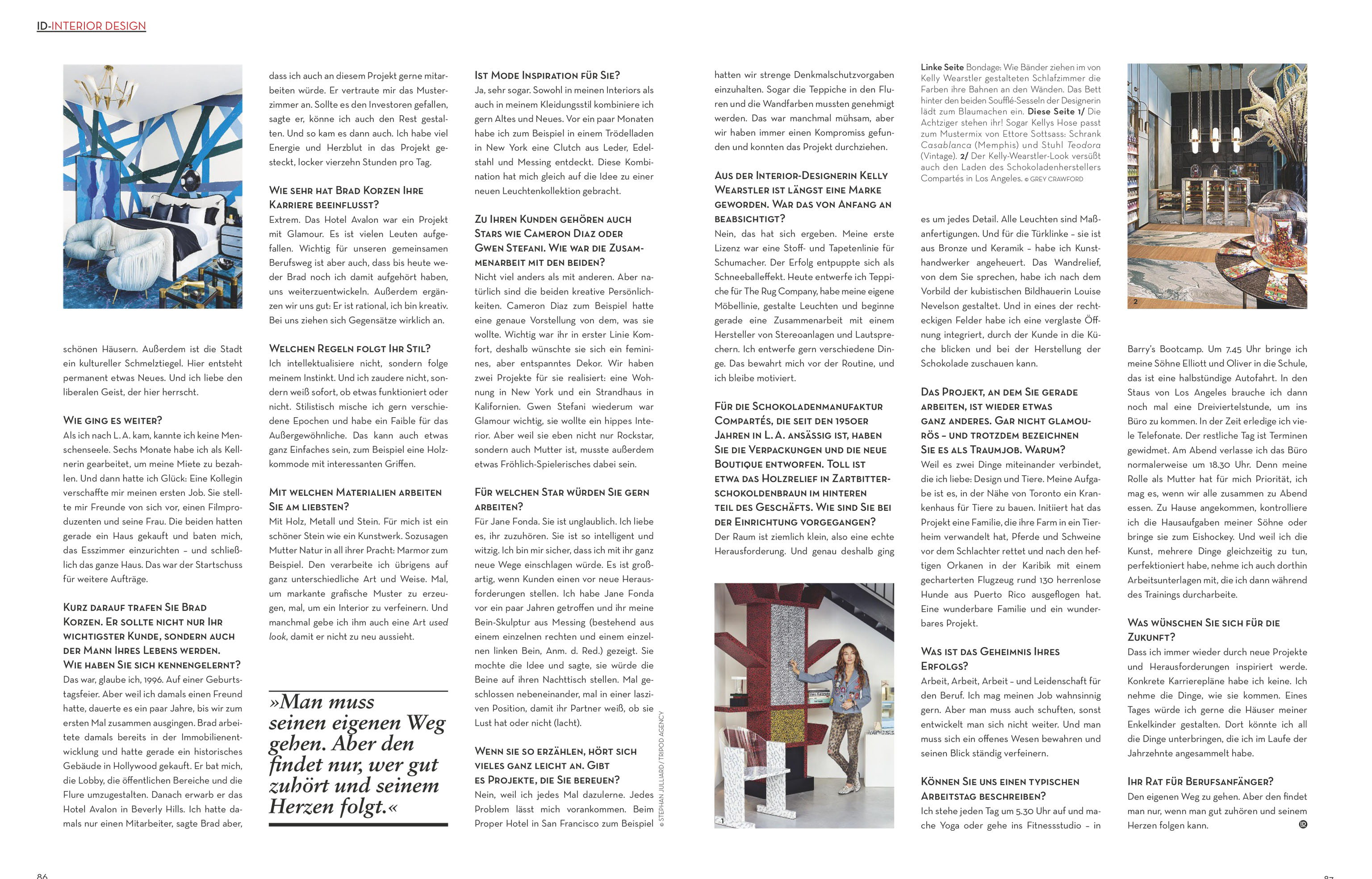 ID-INTERIOR DESIGN

schönen Häusern. Außerdem ist die Stadt ein kultureller Schmelztiegel. Hier entsteht permanent etwas Neues. Und ich liebe den liberalen Geist, der hier herrscht.

WIE GING ES WEITER?
Als ich nach L. A. kam, kannte ich keine Menschenseele. Sechs Monate habe ich als Kellnerin gearbeitet, um meine Miete zu bezahlen. Und dann hatte ich Glück: Eine Kollegin verschaffte mir meinen ersten Job. Sie stellte mir Freunde von sich vor, einen Filmproduzenten und seine Frau. Die beiden hatten gerade ein Haus gekauft und baten mich, das Esszimmer einzurichten – und schließlich das ganze Haus. Das war der Startschuss für weitere Aufträge.

KURZ DARAUF TRAFEN SIE BRAD KORZEN. ER SOLLTE NICHT NUR IHR WICHTIGSTER KUNDE, SONDERN AUCH DER MANN IHRES LEBENS WERDEN. WIE HABEN SIE SICH KENNENGELERNT?
Das war, glaube ich, 1996. Auf einer Geburtstagsfeier. Aber weil ich damals einen Freund hatte, dauerte es ein paar Jahre, bis wir zum ersten Mal zusammen ausgingen. Brad arbeitete damals bereits in der Immobilienentwicklung und hatte gerade ein historisches Gebäude in Hollywood gekauft. Er bat mich, die Lobby, die öffentlichen Bereiche und die Flure umzugestalten. Danach erwarb er das Hotel Avalon in Beverly Hills. Ich hatte damals nur einen Mitarbeiter, sagte Brad aber, dass ich auch an diesem Projekt gerne mitarbeiten würde. Er vertraute mir das Musterzimmer an. Sollte es den Investoren gefallen, sagte er, könne ich auch den Rest gestalten. Und so kam es dann auch. Ich habe viel Energie und Herzblut in das Projekt gesteckt, locker vierzehn Stunden pro Tag.

WIE SEHR HAT BRAD KORZEN IHRE KARRIERE BEEINFLUSST?
Extrem. Das Hotel Avalon war ein Projekt mit Glamour. Es ist vielen Leuten aufgefallen. Wichtig für unseren gemeinsamen Berufsweg ist aber auch, dass bis heute weder Brad noch ich damit aufgehört haben, uns weiterzuentwickeln. Außerdem ergänzen wir uns gut: Er ist rational, ich bin kreativ. Bei uns ziehen sich Gegensätze wirklich an.

WELCHEN REGELN FOLGT IHR STIL?
Ich intellektualisiere nicht, sondern folge meinem Instinkt. Und ich zaudere nicht, sondern weiß sofort, ob etwas funktioniert oder nicht. Stilistisch mische ich gern verschiedene Epochen und habe ein Faible für das Außergewöhnliche. Das kann auch etwas ganz Einfaches sein, zum Beispiel eine Holzkommode mit interessanten Griffen.

MIT WELCHEN MATERIALIEN ARBEITEN SIE AM LIEBSTEN?
Mit Holz, Metall und Stein. Für mich ist ein schöner Stein wie ein Kunstwerk. Sozusagen Mutter Natur in all ihrer Pracht: Marmor zum Beispiel. Den verarbeite ich übrigens auf ganz unterschiedliche Art und Weise. Mal, um markante grafische Muster zu erzeugen, mal, um ein Interior zu verfeinern. Und manchmal gebe ich ihm auch eine Art used look, damit er nicht zu neu aussieht.

»Man muss seinen eigenen Weg gehen. Aber den findet nur, wer gut zuhört und seinem Herzen folgt.«

IST MODE INSPIRATION FÜR SIE?
Ja, sehr sogar. Sowohl in meinen Interiors als auch in meinem Kleidungsstil kombiniere ich gern Altes und Neues. Vor ein paar Monaten habe ich zum Beispiel in einem Trödelladen in New York eine Clutch aus Leder, Edelstahl und Messing entdeckt. Diese Kombination hat mich gleich auf die Idee zu einer neuen Leuchtenkollektion gebracht.

ZU IHREN KUNDEN GEHÖREN AUCH STARS WIE CAMERON DIAZ ODER GWEN STEFANI. WIE WAR DIE ZUSAMMENARBEIT MIT DEN BEIDEN?
Nicht viel anders als mit anderen. Aber natürlich sind die beiden kreative Persönlichkeiten. Cameron Diaz zum Beispiel hatte eine genaue Vorstellung von dem, was sie wollte. Wichtig war ihr in erster Linie Komfort, deshalb wünschte sie sich ein feminines, aber entspanntes Dekor. Wir haben zwei Projekte für sie realisiert: eine Wohnung in New York und ein Strandhaus in Kalifornien. Gwen Stefani wiederum war Glamour wichtig, sie wollte ein hippes Interior. Aber weil sie eben nicht nur Rockstar, sondern auch Mutter ist, musste außerdem etwas Fröhlich-Spielerisches dabei sein.

FÜR WELCHEN STAR WÜRDEN SIE GERN ARBEITEN?
Für Jane Fonda. Sie ist unglaublich. Ich liebe es, ihr zuzuhören. Sie ist so intelligent und witzig. Ich bin mir sicher, dass ich mit ihr ganz neue Wege einschlagen würde. Es ist großartig, wenn Kunden einen vor neue Herausforderungen stellen. Ich habe Jane Fonda vor ein paar Jahren getroffen und ihr meine Bein-Skulptur aus Messing (bestehend aus einem einzelnen rechten und einem einzelnen linken Bein, Anm. d. Red.) gezeigt. Sie mochte die Idee und sagte, sie würde die Beine auf ihren Nachttisch stellen. Mal geschlossen nebeneinander, mal in einer lasziven Position, damit ihr Partner weiß, ob sie Lust hat oder nicht (lacht).

WENN SIE SO ERZÄHLEN, HÖRT SICH VIELES GANZ LEICHT AN. GIBT ES PROJEKTE, DIE SIE BEREUEN?
Nein, weil ich jedes Mal dazulerne. Jedes Problem lässt mich vorankommen. Beim Proper Hotel in San Francisco zum Beispiel

© STEPHAN JULLIARD/TRIPOD AGENCY

hatten wir strenge Denkmalschutzvorgaben einzuhalten. Sogar die Teppiche in den Fluren und die Wandfarben mussten genehmigt werden. Das war manchmal mühsam, aber wir haben immer einen Kompromiss gefunden und konnten das Projekt durchziehen.

AUS DER INTERIOR-DESIGNERIN KELLY WEARSTLER IST LÄNGST EINE MARKE GEWORDEN. WAR DAS VON ANFANG AN BEABSICHTIGT?
Nein, das hat sich ergeben. Meine erste Lizenz war eine Stoff- und Tapetenlinie für Schumacher. Der Erfolg entpuppte sich als Schneeballeffekt. Heute entwerfe ich Teppiche für The Rug Company, habe meine eigene Möbellinie, gestalte Leuchten und beginne gerade eine Zusammenarbeit mit einem Hersteller von Stereoanlagen und Lautsprechern. Ich entwerfe gern verschiedene Dinge. Das bewahrt mich vor der Routine, und ich bleibe motiviert.

FÜR DIE SCHOKOLADENMANUFAKTUR COMPARTÉS, DIE SEIT DEN 1950ER JAHREN IN L. A. ANSÄSSIG IST, HABEN SIE DIE VERPACKUNGEN UND DIE NEUE BOUTIQUE ENTWORFEN. TOLL IST ETWA DAS HOLZRELIEF IN ZARTBITTERSCHOKOLDENBRAUN IM HINTEREN TEIL DES GESCHÄFTS. WIE SIND SIE BEI DER EINRICHTUNG VORGEGANGEN?
Der Raum ist ziemlich klein, also eine echte Herausforderung. Und genau deshalb ging

1

Linke Seite Bondage: Wie Bänder ziehen im von Kelly Wearstler gestalteten Schlafzimmer die Farben ihre Bahnen an den Wänden. Das Bett hinter den beiden Soufflé-Sesseln der Designerin lädt zum Blaumachen ein. Diese Seite 1/ Die Achtziger stehen ihr! Sogar Kellys Hose passt zum Mustermix von Ettore Sottsass: Schrank Casablanca (Memphis) und Stuhl Teodora (Vintage). 2/ Der Kelly-Wearstler-Look versüßt auch den Laden des Schokoladenherstellers Compartés in Los Angeles. © GREY CRAWFORD

es um jedes Detail. Alle Leuchten sind Maßanfertigungen. Und für die Türklinke – sie ist aus Bronze und Keramik – habe ich Kunsthandwerker angeheuert. Das Wandrelief, von dem Sie sprechen, habe ich nach dem Vorbild der kubistischen Bildhauerin Louise Nevelson gestaltet. Und in eines der rechteckigen Felder habe ich eine verglaste Öffnung integriert, durch der Kunde in die Küche blicken und bei der Herstellung der Schokolade zuschauen kann.

DAS PROJEKT, AN DEM SIE GERADE ARBEITEN, IST WIEDER ETWAS GANZ ANDERES. GAR NICHT GLAMOURÖS – UND TROTZDEM BEZEICHNEN SIE ES ALS TRAUMJOB. WARUM?
Weil es zwei Dinge miteinander verbindet, die ich liebe: Design und Tiere. Meine Aufgabe ist es, in der Nähe von Toronto ein Krankenhaus für Tiere zu bauen. Initiiert hat das Projekt eine Familie, die ihre Farm in ein Tierheim verwandelt hat, Pferde und Schweine vor dem Schlachter rettet und nach den heftigen Orkanen in der Karibik mit einem gecharterten Flugzeug rund 130 herrenlose Hunde aus Puerto Rico ausgeflogen hat. Eine wunderbare Familie und ein wunderbares Projekt.

WAS IST DAS GEHEIMNIS IHRES ERFOLGS?
Arbeit, Arbeit, Arbeit – und Leidenschaft für den Beruf. Ich mag meinen Job wahnsinnig gern. Aber man muss auch schuften, sonst entwickelt man sich nicht weiter. Und man muss sich ein offenes Wesen bewahren und seinen Blick ständig verfeinern.

KÖNNEN SIE UNS EINEN TYPISCHEN ARBEITSTAG BESCHREIBEN?
Ich stehe jeden Tag um 5.30 Uhr auf und mache Yoga oder gehe ins Fitnessstudio – in

2

Barry's Bootcamp. Um 7.45 Uhr bringe ich meine Söhne Elliott und Oliver in die Schule, das ist eine halbstündige Autofahrt. In den Staus von Los Angeles brauche ich dann noch mal eine Dreiviertelstunde, um ins Büro zu kommen. In der Zeit erledige ich viele Telefonate. Der restliche Tag ist Terminen gewidmet. Am Abend verlasse ich das Büro normalerweise um 18.30 Uhr. Denn meine Rolle als Mutter hat für mich Priorität, ich mag es, wenn wir alle zusammen zu Abend essen. Zu Hause angekommen, kontrolliere ich die Hausaufgaben meiner Söhne oder bringe sie zum Eishockey. Und weil ich die Kunst, mehrere Dinge gleichzeitig zu tun, perfektioniert habe, nehme ich auch dorthin Arbeitsunterlagen mit, die ich dann während des Trainings durcharbeite.

WAS WÜNSCHEN SIE SICH FÜR DIE ZUKUNFT?
Dass ich immer wieder durch neue Projekte und Herausforderungen inspiriert werde. Konkrete Karrierepläne habe ich keine. Ich nehme die Dinge, wie sie kommen. Eines Tages würde ich gerne die Häuser meiner Enkelkinder gestalten. Dort könnte ich all die Dinge unterbringen, die ich im Laufe der Jahrzehnte angesammelt habe.

IHR RAT FÜR BERUFSANFÄNGER?
Den eigenen Weg zu gehen. Aber den findet man nur, wenn man gut zuhören und seinem Herzen folgen kann. ID

86

87